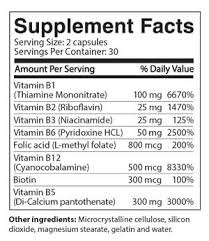 Supplement Facts
Serving Size: 2 capsules
Servings Per Container: 30

| Amount Per Serving | | % Daily Value |
|---|---|---|
| Vitamin B1 (Thiamine Mononitrate) | 100 mg | 6670% |
| Vitamin B2 (Riboflavin) | 25 mg | 1470% |
| Vitamin B3 (Niacinamide) | 25 mg | 125% |
| Vitamin B6 (Pyridoxine HCL) | 50 mg | 2500% |
| Folic acid (L-methyl folate) | 800 mcg | 200% |
| Vitamin B12 (Cyanocobalamine) | 500 mcg | 8330% |
| Biotin | 300 mcg | 100% |
| Vitamin B5 (Di-Calcium pantothenate) | 300 mg | 3000% |

Other ingredients: Microcrystalline cellulose, silicon dioxide, magnesium stearate, gelatin and water.